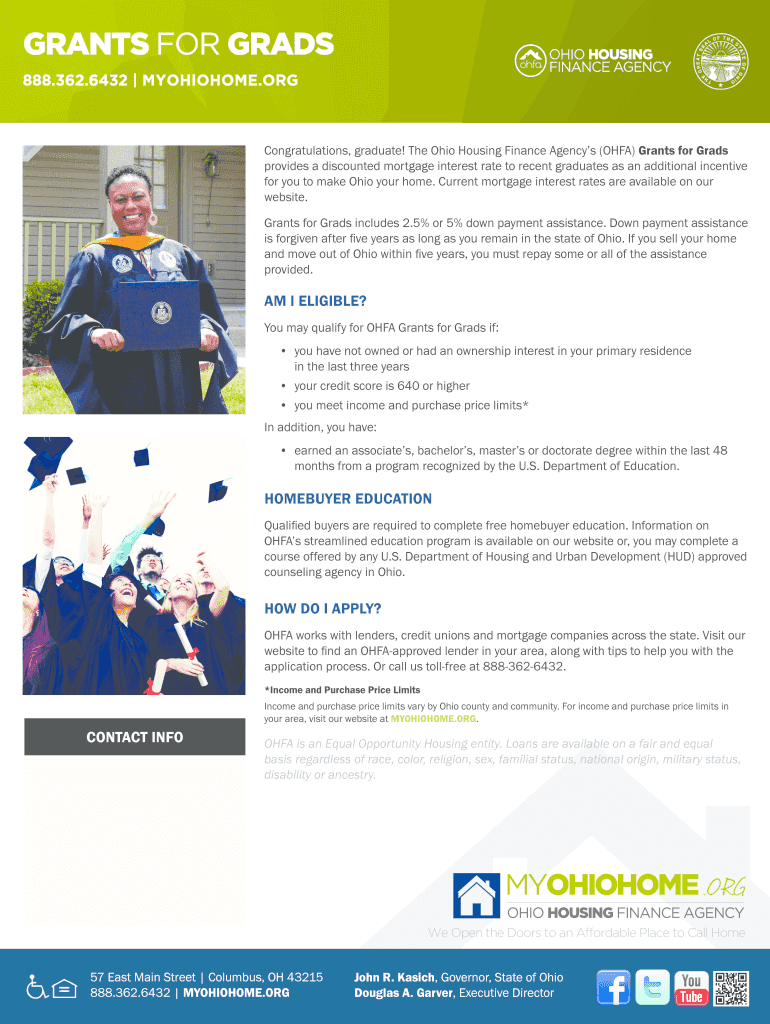 GRANTS FOR GRADS
888.362.6432 | MYOHIOHOME.ORG

ohfa OHIO HOUSING FINANCE AGENCY

Congratulations, graduate! The Ohio Housing Finance Agency's (OHFA) Grants for Grads provides a discounted mortgage interest rate to recent graduates as an additional incentive for you to make Ohio your home. Current mortgage interest rates are available on our website.

Grants for Grads includes 2.5% or 5% down payment assistance. Down payment assistance is forgiven after five years as long as you remain in the state of Ohio. If you sell your home and move out of Ohio within five years, you must repay some or all of the assistance provided.

AM I ELIGIBLE?

You may qualify for OHFA Grants for Grads if:

• you have not owned or had an ownership interest in your primary residence in the last three years
• your credit score is 640 or higher
• you meet income and purchase price limits*

In addition, you have:

• earned an associate's, bachelor's, master's or doctorate degree within the last 48 months from a program recognized by the U.S. Department of Education.

HOMEBUYER EDUCATION

Qualified buyers are required to complete free homebuyer education. Information on OHFA's streamlined education program is available on our website or, you may complete a course offered by any U.S. Department of Housing and Urban Development (HUD) approved counseling agency in Ohio.

HOW DO I APPLY?

OHFA works with lenders, credit unions and mortgage companies across the state. Visit our website to find an OHFA-approved lender in your area, along with tips to help you with the application process. Or call us toll-free at 888-362-6432.

*Income and Purchase Price Limits

Income and purchase price limits vary by Ohio county and community. For income and purchase price limits in your area, visit our website at MYOHIOHOME.ORG.

CONTACT INFO

OHFA is an Equal Opportunity Housing entity. Loans are available on a fair and equal basis regardless of race, color, religion, sex, familial status, national origin, military status, disability or ancestry.

MYOHIOHOME.ORG
OHIO HOUSING FINANCE AGENCY
We Open the Doors to an Affordable Place to Call Home

57 East Main Street | Columbus, OH 43215
888.362.6432 | MYOHIOHOME.ORG

John R. Kasich, Governor, State of Ohio
Douglas A. Garver, Executive Director

You Tube